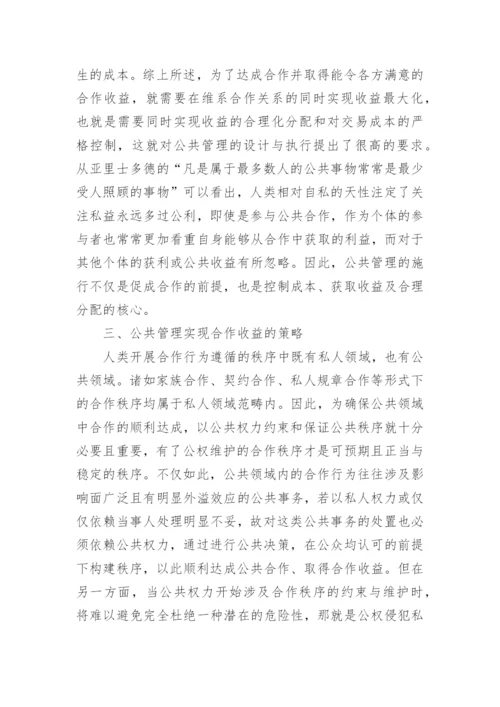 生的成本。综上所述，为了达成合作并取得能令各方满意的合作收益，就需要在维系合作关系的同时实现收益最大化，也就是需要同时实现收益的合理化分配和对交易成本的严格控制，这就对公共管理的设计与执行提出了很高的要求。从亚里士多德的“凡是属于最多数人的公共事物常常是最少受人照顾的事物”可以看出，人类相对自私的天性注定了关注私益永远多过公利，即使是参与公共合作，作为个体的参与者也常常更加看重自身能够从合作中获取的利益，而对于其他个体的获利或公共收益有所忽略。因此，公共管理的施行不仅是促成合作的前提，也是控制成本、获取收益及合理分配的核心。

三、公共管理实现合作收益的策略

人类开展合作行为遵循的秩序中既有私人领域，也有公共领域。诸如家族合作、契约合作、私人规章合作等形式下的合作秩序均属于私人领域范畴内。因此，为确保公共领域中合作的顺利达成，以公共权力约束和保证公共秩序就十分必要且重要，有了公权维护的合作秩序才是可预期且正当与稳定的秩序。不仅如此，公共领域内的合作行为往往涉及影响面广泛且有明显外溢效应的公共事务，若以私人权力或仅仅依赖当事人处理明显不妥，故对这类公共事务的处置也必须依赖公共权力，通过进行公共决策，在公众均认可的前提下构建秩序，以此顺利达成公共合作、取得合作收益。但在另一方面，当公共权力开始涉及合作秩序的约束与维护时，将难以避免完全杜绝一种潜在的危险性，那就是公权侵犯私